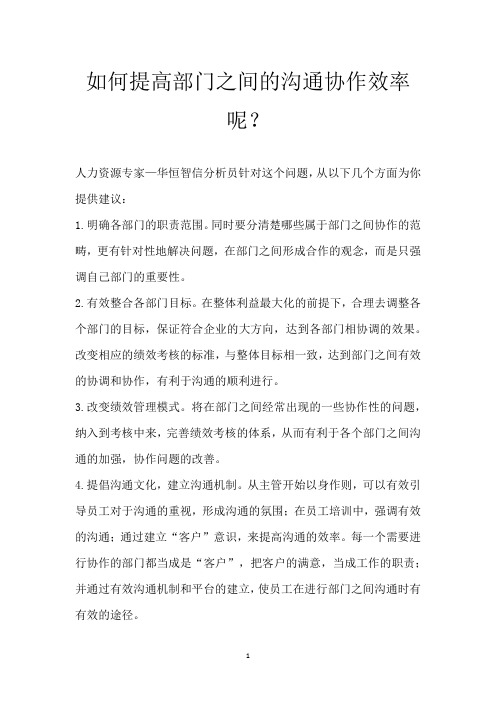 如何提高部门之间的沟通协作效率呢？

人力资源专家—华恒智信分析员针对这个问题，从以下几个方面为你提供建议：

1.明确各部门的职责范围。同时要分清楚哪些属于部门之间协作的范畴，更有针对性地解决问题，在部门之间形成合作的观念，而是只强调自己部门的重要性。

2.有效整合各部门目标。在整体利益最大化的前提下，合理去调整各个部门的目标，保证符合企业的大方向，达到各部门相协调的效果。改变相应的绩效考核的标准，与整体目标相一致，达到部门之间有效的协调和协作，有利于沟通的顺利进行。

3.改变绩效管理模式。将在部门之间经常出现的一些协作性的问题，纳入到考核中来，完善绩效考核的体系，从而有利于各个部门之间沟通的加强，协作问题的改善。

4.提倡沟通文化，建立沟通机制。从主管开始以身作则，可以有效引导员工对于沟通的重视，形成沟通的氛围；在员工培训中，强调有效的沟通；通过建立“客户”意识，来提高沟通的效率。每一个需要进行协作的部门都当成是“客户”，把客户的满意，当成工作的职责；并通过有效沟通机制和平台的建立，使员工在进行部门之间沟通时有有效的途径。

1